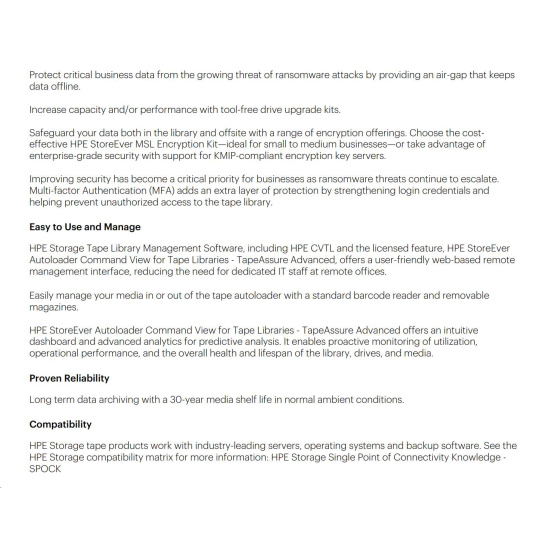 Protect critical business data from the growing threat of ransomware attacks by providing an air-gap that keeps data offline.

Increase capacity and/or performance with tool-free drive upgrade kits.

Safeguard your data both in the library and offsite with a range of encryption offerings. Choose the cost-effective HPE StoreEver MSL Encryption Kit—ideal for small to medium businesses—or take advantage of enterprise-grade security with support for KMIP-compliant encryption key servers.

Improving security has become a critical priority for businesses as ransomware threats continue to escalate. Multi-factor Authentication (MFA) adds an extra layer of protection by strengthening login credentials and helping prevent unauthorized access to the tape library.

Easy to Use and Manage

HPE Storage Tape Library Management Software, including HPE CVTL and the licensed feature, HPE StoreEver Autoloader Command View for Tape Libraries - TapeAssure Advanced, offers a user-friendly web-based remote management interface, reducing the need for dedicated IT staff at remote offices.

Easily manage your media in or out of the tape autoloader with a standard barcode reader and removable magazines.

HPE StoreEver Autoloader Command View for Tape Libraries - TapeAssure Advanced offers an intuitive dashboard and advanced analytics for predictive analysis. It enables proactive monitoring of utilization, operational performance, and the overall health and lifespan of the library, drives, and media.

Proven Reliability

Long term data archiving with a 30-year media shelf life in normal ambient conditions.

Compatibility

HPE Storage tape products work with industry-leading servers, operating systems and backup software. See the HPE Storage compatibility matrix for more information: HPE Storage Single Point of Connectivity Knowledge - SPOCK